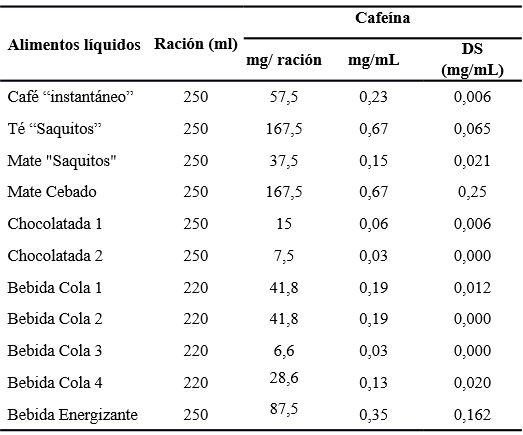 | Alimentos líquidos | Ración (ml) | Cafeína mg/ ración | Cafeína mg/mL | Cafeína DS (mg/mL) |
|---|---|---|---|---|
| Café “instantáneo” | 250 | 57,5 | 0,23 | 0,006 |
| Té “Saquitos” | 250 | 167,5 | 0,67 | 0,065 |
| Mate "Saquitos" | 250 | 37,5 | 0,15 | 0,021 |
| Mate Cebado | 250 | 167,5 | 0,67 | 0,25 |
| Chocolatada 1 | 250 | 15 | 0,06 | 0,006 |
| Chocolatada 2 | 250 | 7,5 | 0,03 | 0,000 |
| Bebida Cola 1 | 220 | 41,8 | 0,19 | 0,012 |
| Bebida Cola 2 | 220 | 41,8 | 0,19 | 0,000 |
| Bebida Cola 3 | 220 | 6,6 | 0,03 | 0,000 |
| Bebida Cola 4 | 220 | 28,6 | 0,13 | 0,020 |
| Bebida Energizante | 250 | 87,5 | 0,35 | 0,162 |